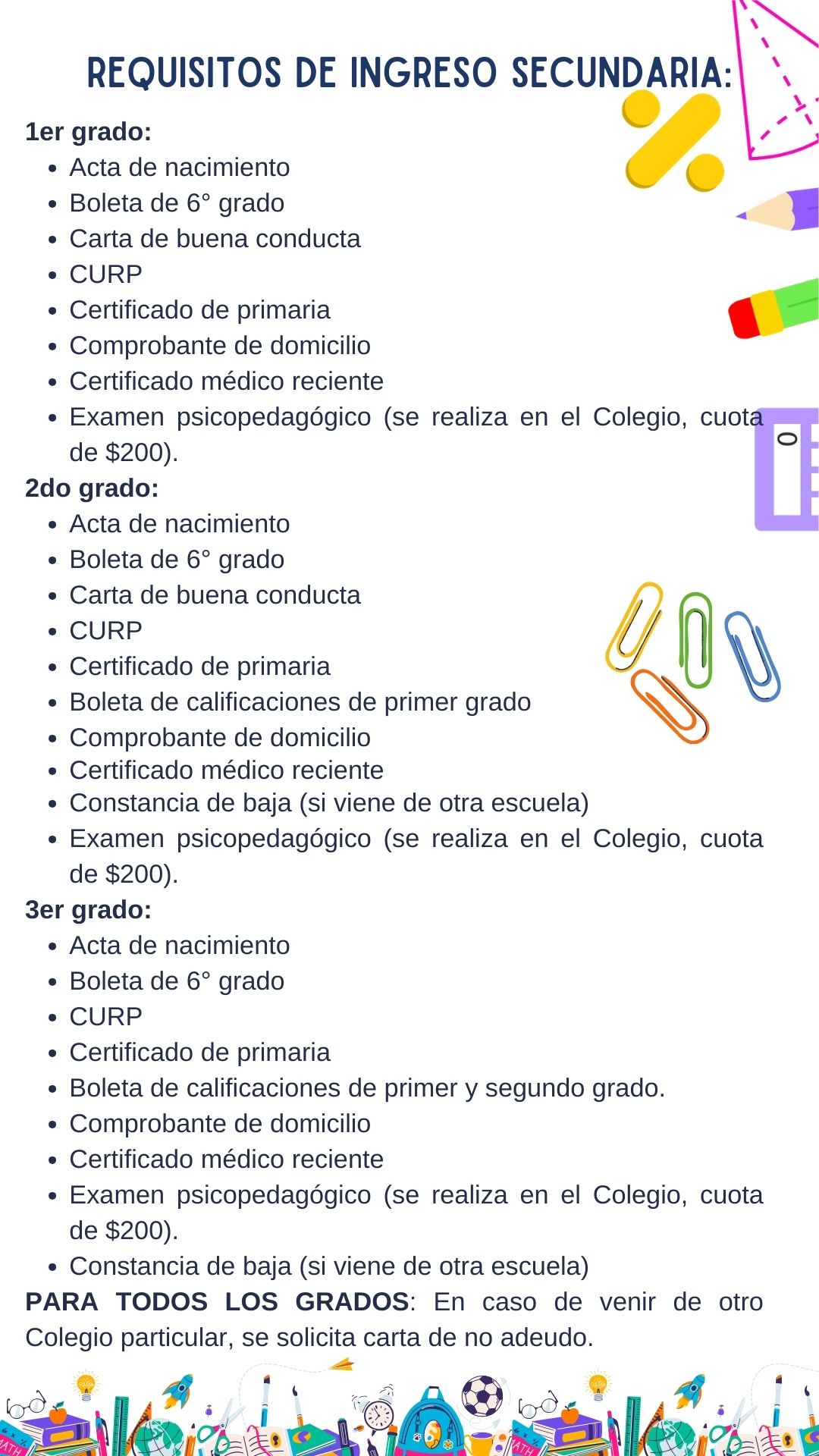 REQUISITOS DE INGRESO SECUNDARIA:

1er grado:
- Acta de nacimiento
- Boleta de 6° grado
- Carta de buena conducta
- CURP
- Certificado de primaria
- Comprobante de domicilio
- Certificado médico reciente
- Examen psicopedagógico (se realiza en el Colegio, cuota de \$200).

2do grado:
- Acta de nacimiento
- Boleta de 6° grado
- Carta de buena conducta
- CURP
- Certificado de primaria
- Boleta de calificaciones de primer grado
- Comprobante de domicilio
- Certificado médico reciente
- Constancia de baja (si viene de otra escuela)
- Examen psicopedagógico (se realiza en el Colegio, cuota de \$200).

3er grado:
- Acta de nacimiento
- Boleta de 6° grado
- CURP
- Certificado de primaria
- Boleta de calificaciones de primer y segundo grado.
- Comprobante de domicilio
- Certificado médico reciente
- Examen psicopedagógico (se realiza en el Colegio, cuota de \$200).
- Constancia de baja (si viene de otra escuela)

PARA TODOS LOS GRADOS: En caso de venir de otro Colegio particular, se solicita carta de no adeudo.

MATH

MATH